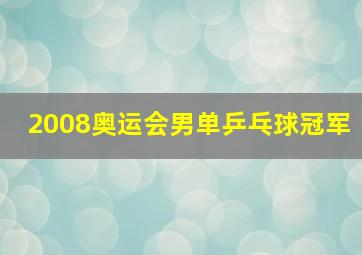 2008奥运会男单乒乓球冠军